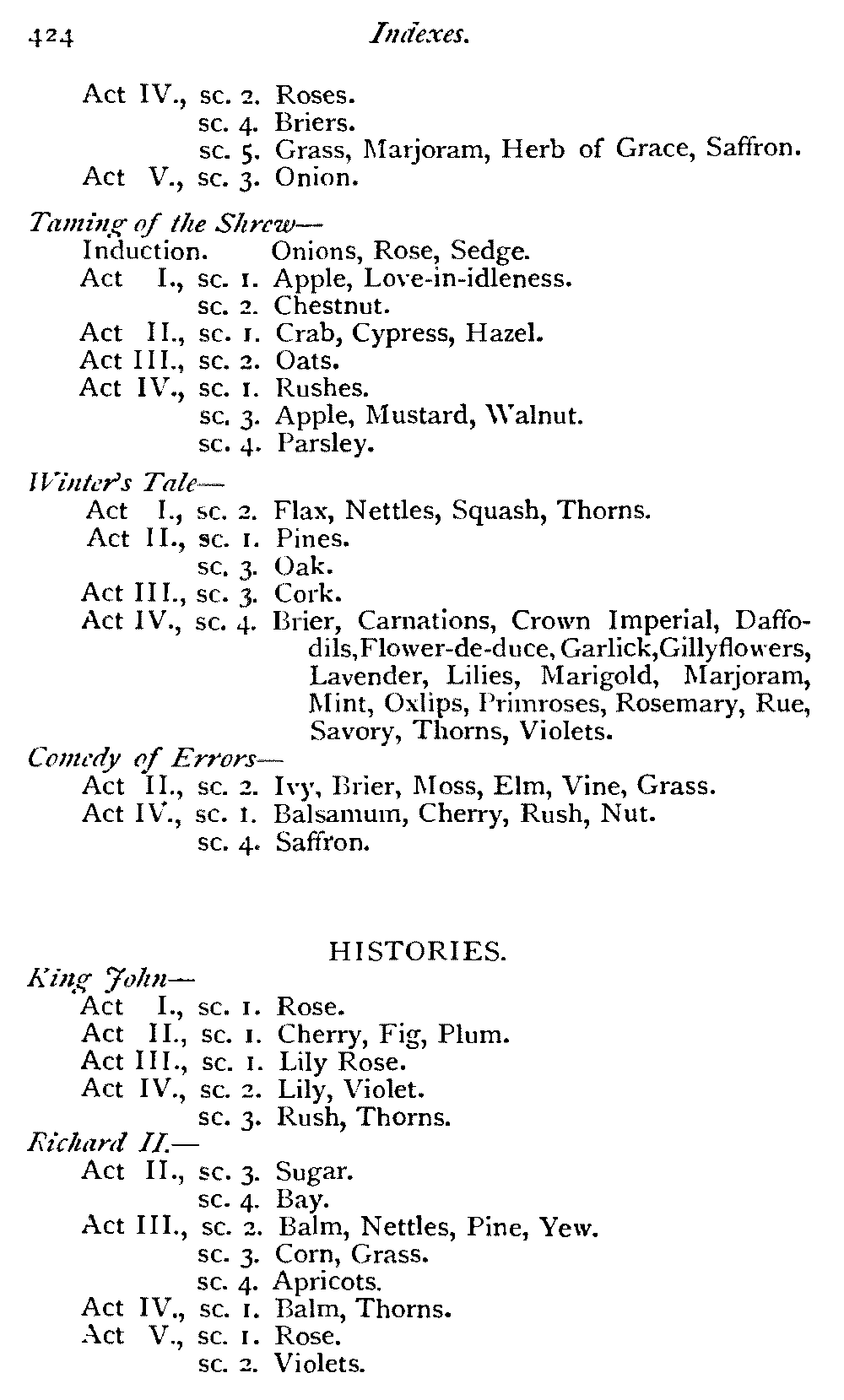 424 Indexes.

Act IV., sc. 2. Roses.
sc. 4. Briers.
sc. 5. Grass, Marjoram, Herb of Grace, Saffron.
Act V., sc. 3. Onion.

Taming of the Shrew—
Induction. Onions, Rose, Sedge.
Act I., sc. 1. Apple, Love-in-idleness.
sc. 2. Chestnut.
Act II., sc. 1. Crab, Cypress, Hazel.
Act III., sc. 2. Oats.
Act IV., sc. 1. Rushes.
sc. 3. Apple, Mustard, Walnut.
sc. 4. Parsley.

Winter's Tale—
Act I., sc. 2. Flax, Nettles, Squash, Thorns.
Act II., sc. 1. Pines.
sc. 3. Oak.
Act III., sc. 3. Cork.
Act IV., sc. 4. Brier, Carnations, Crown Imperial, Daffodils, Flower-de-duce, Garlick, Gillyflowers, Lavender, Lilies, Marigold, Marjoram, Mint, Oxlips, Primroses, Rosemary, Rue, Savory, Thorns, Violets.
Comedy of Errors—
Act II., sc. 2. Ivy, Brier, Moss, Elm, Vine, Grass.
Act IV., sc. 1. Balsamum, Cherry, Rush, Nut.
sc. 4. Saffron.

HISTORIES.
King John—
Act I., sc. 1. Rose.
Act II., sc. 1. Cherry, Fig, Plum.
Act III., sc. 1. Lily Rose.
Act IV., sc. 2. Lily, Violet.
sc. 3. Rush, Thorns.
Richard II.—
Act II., sc. 3. Sugar.
sc. 4. Bay.
Act III., sc. 2. Balm, Nettles, Pine, Yew.
sc. 3. Corn, Grass.
sc. 4. Apricots.
Act IV., sc. 1. Balm, Thorns.
Act V., sc. 1. Rose.
sc. 2. Violets.